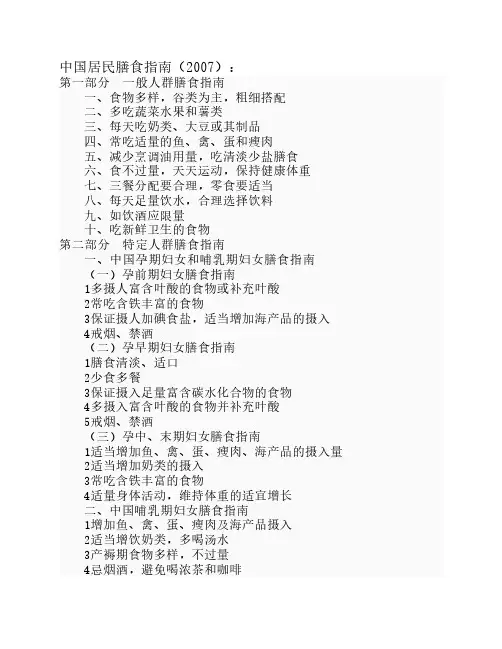 中国居民膳食指南（2007）：
第一部分　一般人群膳食指南
一、食物多样，谷类为主，粗细搭配
二、多吃蔬菜水果和薯类
三、每天吃奶类、大豆或其制品
四、常吃适量的鱼、禽、蛋和瘦肉
五、减少烹调油用量，吃清淡少盐膳食
六、食不过量，天天运动，保持健康体重
七、三餐分配要合理，零食要适当
八、每天足量饮水，合理选择饮料
九、如饮酒应限量
十、吃新鲜卫生的食物
第二部分　特定人群膳食指南
一、中国孕期妇女和哺乳期妇女膳食指南
（一）孕前期妇女膳食指南
1多摄人富含叶酸的食物或补充叶酸
2常吃含铁丰富的食物
3保证摄人加碘食盐，适当增加海产品的摄入
4戒烟、禁酒
（二）孕早期妇女膳食指南
1膳食清淡、适口
2少食多餐
3保证摄入足量富含碳水化合物的食物
4多摄入富含叶酸的食物并补充叶酸
5戒烟、禁酒
（三）孕中、末期妇女膳食指南
1适当增加鱼、禽、蛋、瘦肉、海产品的摄入量
2适当增加奶类的摄入
3常吃含铁丰富的食物
4适量身体活动，维持体重的适宜增长
二、中国哺乳期妇女膳食指南
1增加鱼、禽、蛋、瘦肉及海产品摄入
2适当增饮奶类，多喝汤水
3产褥期食物多样，不过量
4忌烟酒，避免喝浓茶和咖啡